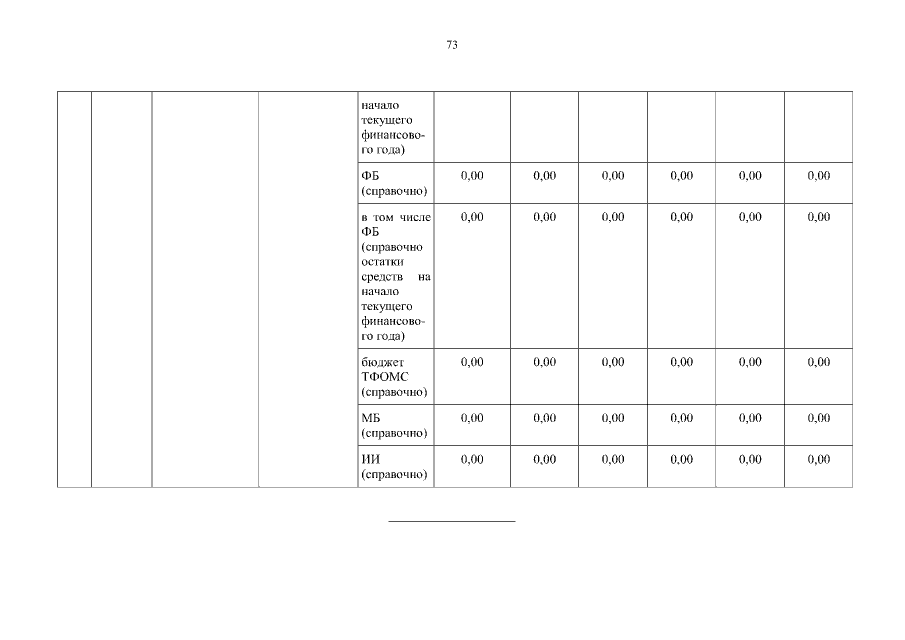 73

|  |  |  |  |  |  |  |  |  |  |  |
|---|---|---|---|---|---|---|---|---|---|---|
|  |  |  |  | начало текущего финансового года) |  |  |  |  |  |  |
|  |  |  |  | ФБ (справочно) | 0,00 | 0,00 | 0,00 | 0,00 | 0,00 | 0,00 |
|  |  |  |  | в том числе ФБ (справочно остатки средств на начало текущего финансового года) | 0,00 | 0,00 | 0,00 | 0,00 | 0,00 | 0,00 |
|  |  |  |  | бюджет ТФОМС (справочно) | 0,00 | 0,00 | 0,00 | 0,00 | 0,00 | 0,00 |
|  |  |  |  | МБ (справочно) | 0,00 | 0,00 | 0,00 | 0,00 | 0,00 | 0,00 |
|  |  |  |  | ИИ (справочно) | 0,00 | 0,00 | 0,00 | 0,00 | 0,00 | 0,00 |